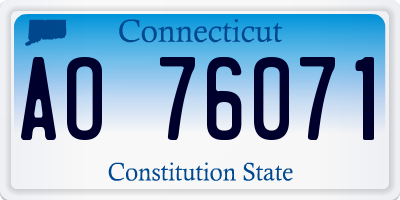 Connecticut

AO 76071

Constitution State